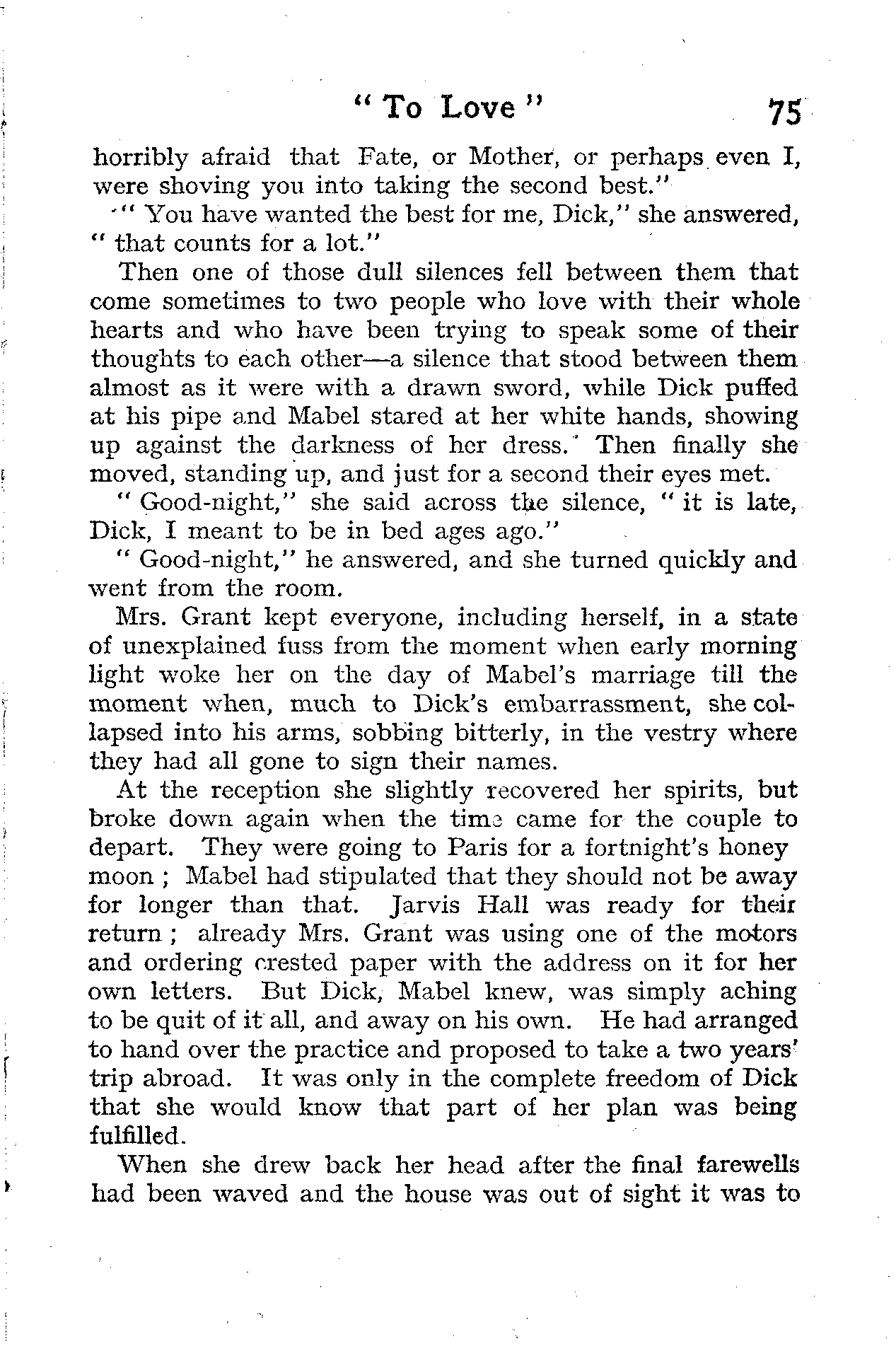 " To Love " 75

horribly afraid that Fate, or Mother, or perhaps even I, were shoving you into taking the second best."

" You have wanted the best for me, Dick," she answered, " that counts for a lot."

Then one of those dull silences fell between them that come sometimes to two people who love with their whole hearts and who have been trying to speak some of their thoughts to each other—a silence that stood between them almost as it were with a drawn sword, while Dick puffed at his pipe and Mabel stared at her white hands, showing up against the darkness of her dress. Then finally she moved, standing up, and just for a second their eyes met.

" Good-night," she said across the silence, " it is late, Dick, I meant to be in bed ages ago."

" Good-night," he answered, and she turned quickly and went from the room.

Mrs. Grant kept everyone, including herself, in a state of unexplained fuss from the moment when early morning light woke her on the day of Mabel's marriage till the moment when, much to Dick's embarrassment, she collapsed into his arms, sobbing bitterly, in the vestry where they had all gone to sign their names.

At the reception she slightly recovered her spirits, but broke down again when the time came for the couple to depart. They were going to Paris for a fortnight's honey moon ; Mabel had stipulated that they should not be away for longer than that. Jarvis Hall was ready for their return ; already Mrs. Grant was using one of the motors and ordering crested paper with the address on it for her own letters. But Dick, Mabel knew, was simply aching to be quit of it all, and away on his own. He had arranged to hand over the practice and proposed to take a two years' trip abroad. It was only in the complete freedom of Dick that she would know that part of her plan was being fulfilled.

When she drew back her head after the final farewells had been waved and the house was out of sight it was to